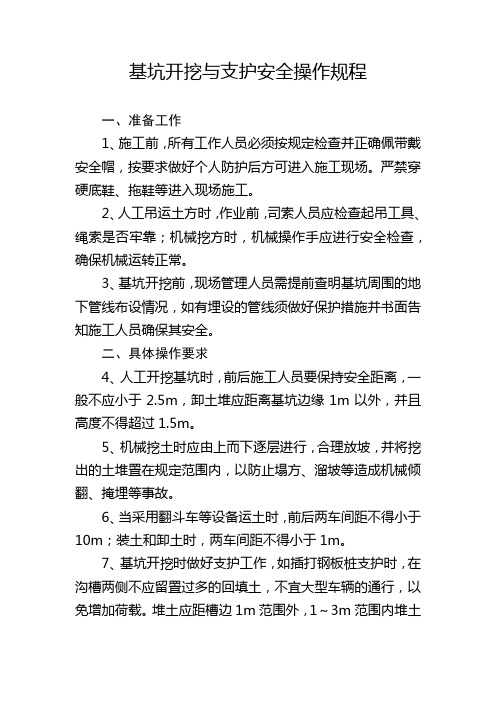 基坑开挖与支护安全操作规程

一、准备工作

1、施工前，所有工作人员必须按规定检查并正确佩带戴安全帽，按要求做好个人防护后方可进入施工现场。严禁穿硬底鞋、拖鞋等进入现场施工。

2、人工吊运土方时，作业前，司索人员应检查起吊工具、绳索是否牢靠；机械挖方时，机械操作手应进行安全检查，确保机械运转正常。

3、基坑开挖前，现场管理人员需提前查明基坑周围的地下管线布设情况，如有埋设的管线须做好保护措施并书面告知施工人员确保其安全。

二、具体操作要求

4、人工开挖基坑时，前后施工人员要保持安全距离，一般不应小于 2.5m，卸土堆应距离基坑边缘 1m 以外，并且高度不得超过 1.5m。

5、机械挖土时应由上而下逐层进行，合理放坡，并将挖出的土堆置在规定范围内，以防止塌方、溜坡等造成机械倾翻、掩埋等事故。

6、当采用翻斗车等设备运土时，前后两车间距不得小于 10m；装土和卸土时，两车间距不得小于 1m。

7、基坑开挖时做好支护工作，如插打钢板桩支护时，在沟槽两侧不应留置过多的回填土，不宜大型车辆的通行，以免增加荷载。堆土应距槽边 1m 范围外，1～3m 范围内堆土